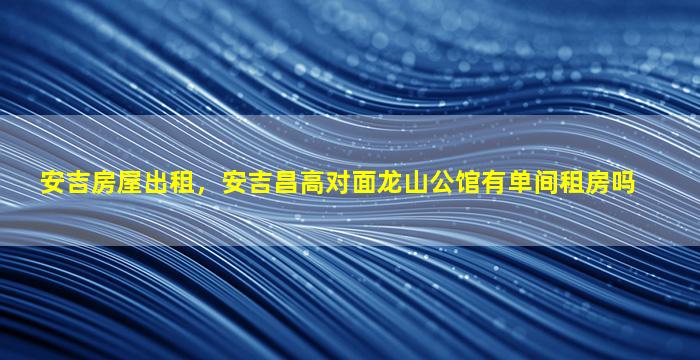 安吉房屋出租，安吉昌高对面龙山公馆有单间租房吗